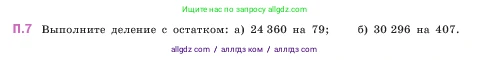 Ищите нас по запросу allgdz.com

П.7 Выполните деление с остатком: а) 24 360 на 79; б) 30 296 на 407.

allgdz com / аллгдз ком / аллгдз com